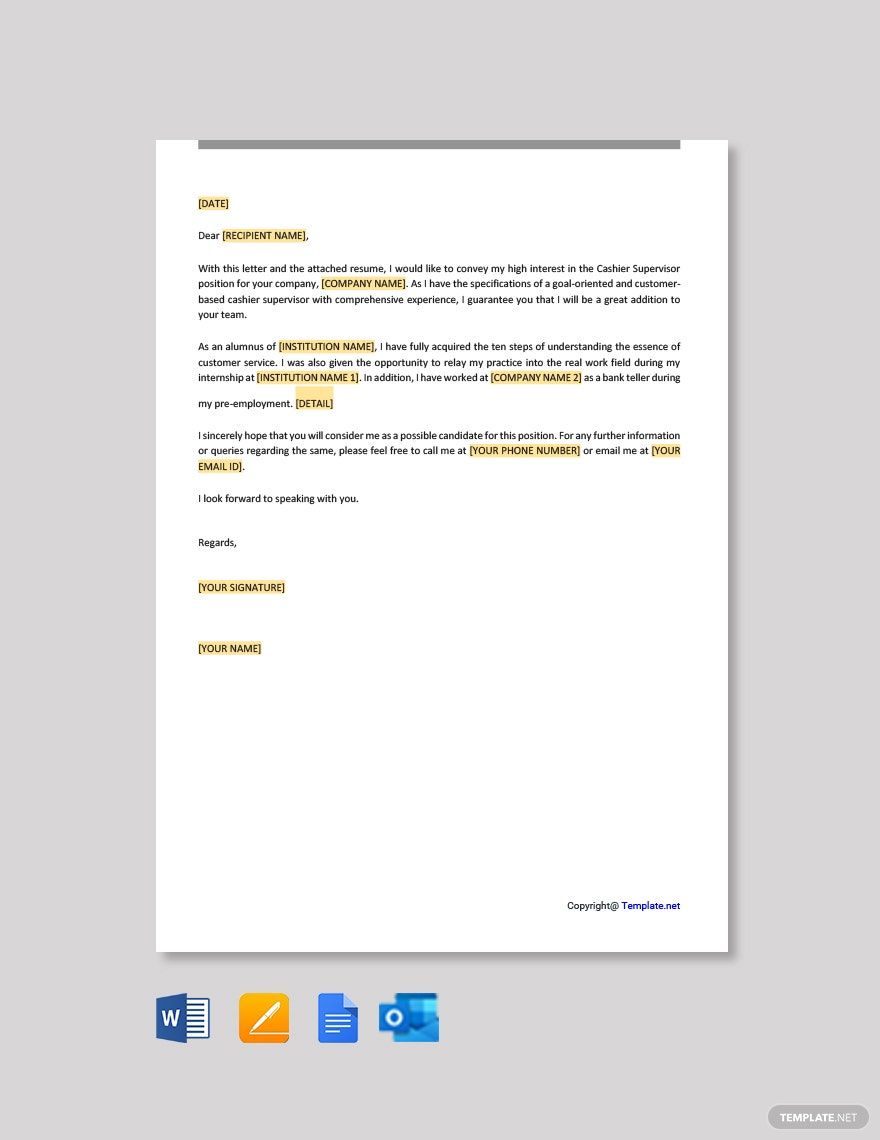 [DATE]

Dear [RECIPIENT NAME],

With this letter and the attached resume, I would like to convey my high interest in the Cashier Supervisor position for your company, [COMPANY NAME]. As I have the specifications of a goal-oriented and customer-based cashier supervisor with comprehensive experience, I guarantee you that I will be a great addition to your team.

As an alumnus of [INSTITUTION NAME], I have fully acquired the ten steps of understanding the essence of customer service. I was also given the opportunity to relay my practice into the real work field during my internship at [INSTITUTION NAME 1]. In addition, I have worked at [COMPANY NAME 2] as a bank teller during my pre-employment. [DETAIL]

I sincerely hope that you will consider me as a possible candidate for this position. For any further information or queries regarding the same, please feel free to call me at [YOUR PHONE NUMBER] or email me at [YOUR EMAIL ID].

I look forward to speaking with you.

Regards,

[YOUR SIGNATURE]

[YOUR NAME]

Copyright@ Template.net

TEMPLATE.NET